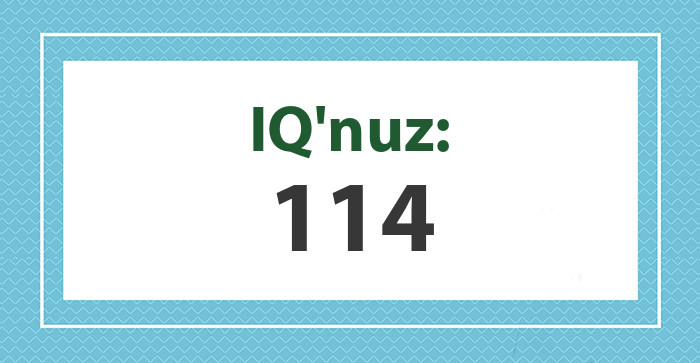 IQ'nuz:
114